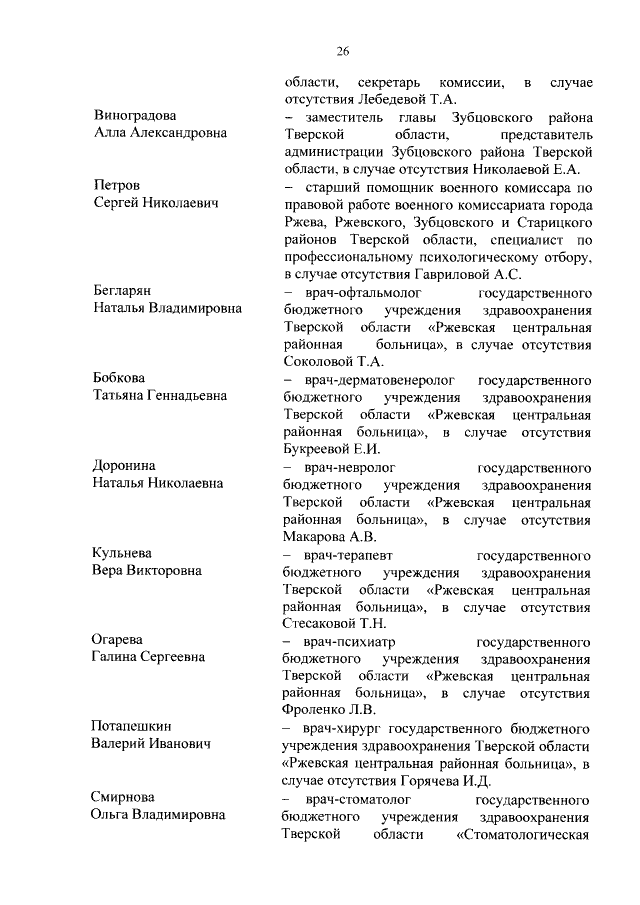 26

области, секретарь комиссии, в случае отсутствия Лебедевой Т.А.

Виноградова Алла Александровна
– заместитель главы Зубцовского района Тверской области, представитель администрации Зубцовского района Тверской области, в случае отсутствия Николаевой Е.А.

Петров Сергей Николаевич
– старший помощник военного комиссара по правовой работе военного комиссариата города Ржева, Ржевского, Зубцовского и Старицкого районов Тверской области, специалист по профессиональному психологическому отбору, в случае отсутствия Гавриловой А.С.

Бегларян Наталья Владимировна
– врач-офтальмолог государственного бюджетного учреждения здравоохранения Тверской области «Ржевская центральная районная больница», в случае отсутствия Соколовой Т.А.

Бобкова Татьяна Геннадьевна
– врач-дерматовенеролог государственного бюджетного учреждения здравоохранения Тверской области «Ржевская центральная районная больница», в случае отсутствия Букреевой Е.И.

Доронина Наталья Николаевна
– врач-невролог государственного бюджетного учреждения здравоохранения Тверской области «Ржевская центральная районная больница», в случае отсутствия Макарова А.В.

Кульнева Вера Викторовна
– врач-терапевт государственного бюджетного учреждения здравоохранения Тверской области «Ржевская центральная районная больница», в случае отсутствия Стесаковой Т.Н.

Огарева Галина Сергеевна
– врач-психиатр государственного бюджетного учреждения здравоохранения Тверской области «Ржевская центральная районная больница», в случае отсутствия Фроленко Л.В.

Потапешкин Валерий Иванович
– врач-хирург государственного бюджетного учреждения здравоохранения Тверской области «Ржевская центральная районная больница», в случае отсутствия Горячева И.Д.

Смирнова Ольга Владимировна
– врач-стоматолог государственного бюджетного учреждения здравоохранения Тверской области «Стоматологическая